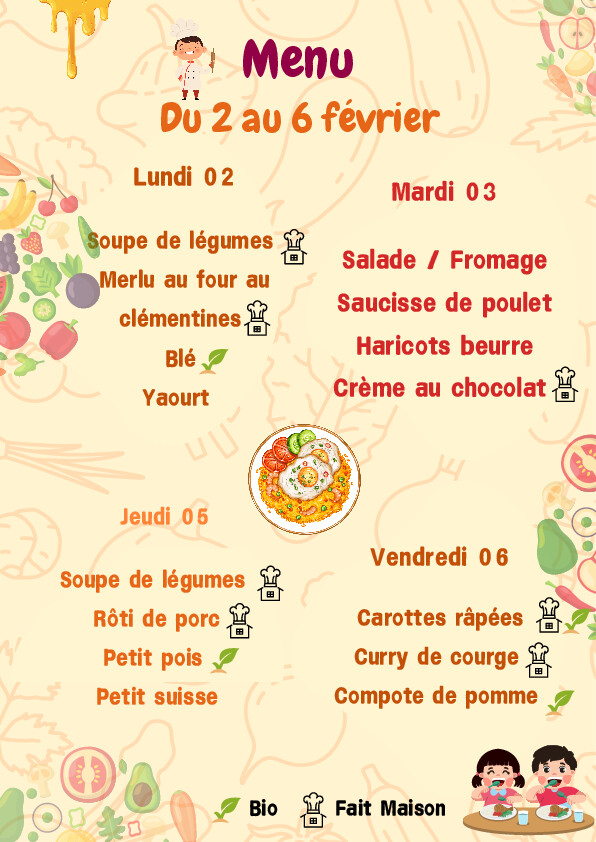 Menu
Du 2 au 6 février

Lundi 02

Soupe de légumes

Merlu au four au clémentines

Blé

Yaourt

Mardi 03

Salade / Fromage

Saucisse de poulet

Haricots beurre

Crème au chocolat

Jeudi 05

Soupe de légumes

Rôti de porc

Petit pois

Petit suisse

Vendredi 06

Carottes râpées

Curry de courge

Compote de pomme

Bio Fait Maison